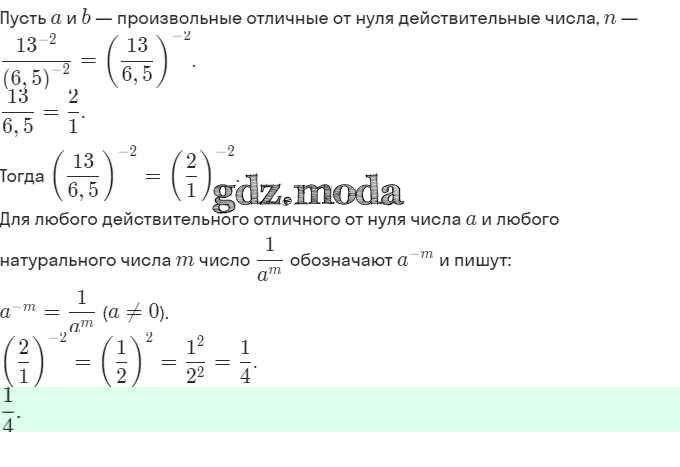 Пусть $a$ и $b$ — произвольные отличные от нуля действительные числа, $n$ —

$\frac{13^{-2}}{(6,5)^{-2}} = \left(\frac{13}{6,5}\right)^{-2}$.

$\frac{13}{6,5} = \frac{2}{1}$.

Тогда $\left(\frac{13}{6,5}\right)^{-2} = \left(\frac{2}{1}\right)^{-2}$.

gdz.moda

Для любого действительного отличного от нуля числа $a$ и любого натурального числа $m$ число $\frac{1}{a^m}$ обозначают $a^{-m}$ и пишут:

$a^{-m} = \frac{1}{a^m}$ $(a \neq 0)$.

$\left(\frac{2}{1}\right)^{-2} = \left(\frac{1}{2}\right)^{2} = \frac{1^2}{2^2} = \frac{1}{4}$.

$\frac{1}{4}$.